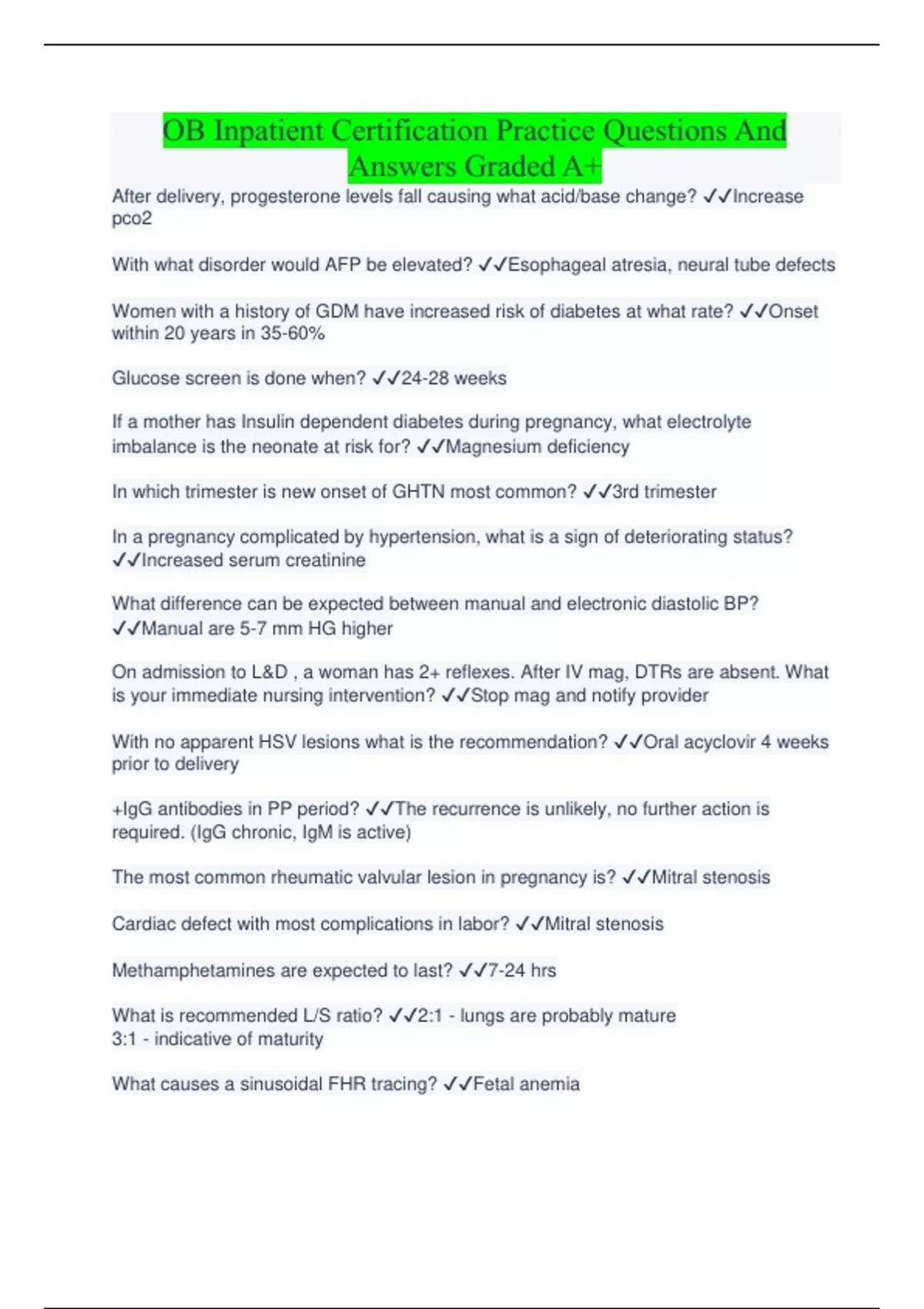 OB Inpatient Certification Practice Questions And Answers Graded A+

After delivery, progesterone levels fall causing what acid/base change? ✓✓Increase pco2

With what disorder would AFP be elevated? ✓✓Esophageal atresia, neural tube defects

Women with a history of GDM have increased risk of diabetes at what rate? ✓✓Onset within 20 years in 35-60%

Glucose screen is done when? ✓✓24-28 weeks

If a mother has Insulin dependent diabetes during pregnancy, what electrolyte imbalance is the neonate at risk for? ✓✓Magnesium deficiency

In which trimester is new onset of GHTN most common? ✓✓3rd trimester

In a pregnancy complicated by hypertension, what is a sign of deteriorating status? ✓✓Increased serum creatinine

What difference can be expected between manual and electronic diastolic BP? ✓✓Manual are 5-7 mm HG higher

On admission to L&D , a woman has 2+ reflexes. After IV mag, DTRs are absent. What is your immediate nursing intervention? ✓✓Stop mag and notify provider

With no apparent HSV lesions what is the recommendation? ✓✓Oral acyclovir 4 weeks prior to delivery

+IgG antibodies in PP period? ✓✓The recurrence is unlikely, no further action is required. (IgG chronic, IgM is active)

The most common rheumatic valvular lesion in pregnancy is? ✓✓Mitral stenosis

Cardiac defect with most complications in labor? ✓✓Mitral stenosis

Methamphetamines are expected to last? ✓✓7-24 hrs

What is recommended L/S ratio? ✓✓2:1 - lungs are probably mature
3:1 - indicative of maturity

What causes a sinusoidal FHR tracing? ✓✓Fetal anemia